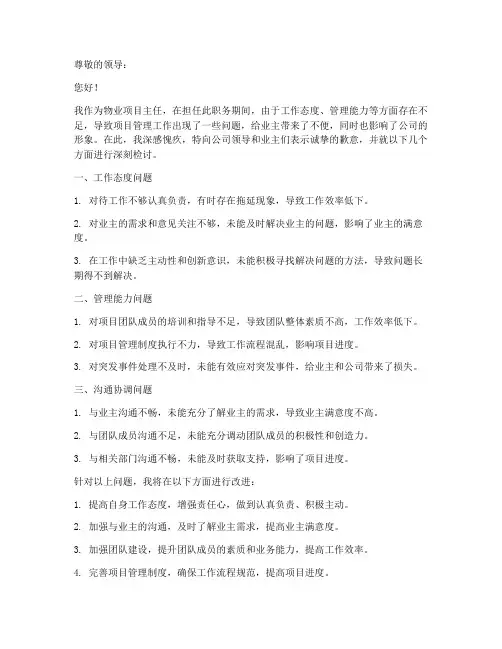 尊敬的领导：

您好！

我作为物业项目主任，在担任此职务期间，由于工作态度、管理能力等方面存在不足，导致项目管理工作出现了一些问题，给业主带来了不便，同时也影响了公司的形象。在此，我深感愧疚，特向公司领导和业主们表示诚挚的歉意，并就以下几个方面进行深刻检讨。

一、工作态度问题

1. 对待工作不够认真负责，有时存在拖延现象，导致工作效率低下。

2. 对业主的需求和意见关注不够，未能及时解决业主的问题，影响了业主的满意度。

3. 在工作中缺乏主动性和创新意识，未能积极寻找解决问题的方法，导致问题长期得不到解决。

二、管理能力问题

1. 对项目团队成员的培训和指导不足，导致团队整体素质不高，工作效率低下。

2. 对项目管理制度执行不力，导致工作流程混乱，影响项目进度。

3. 对突发事件处理不及时，未能有效应对突发事件，给业主和公司带来了损失。

三、沟通协调问题

1. 与业主沟通不畅，未能充分了解业主的需求，导致业主满意度不高。

2. 与团队成员沟通不足，未能充分调动团队成员的积极性和创造力。

3. 与相关部门沟通不畅，未能及时获取支持，影响了项目进度。

针对以上问题，我将在以下方面进行改进：

1. 提高自身工作态度，增强责任心，做到认真负责、积极主动。

2. 加强与业主的沟通，及时了解业主需求，提高业主满意度。

3. 加强团队建设，提升团队成员的素质和业务能力，提高工作效率。

4. 完善项目管理制度，确保工作流程规范，提高项目进度。